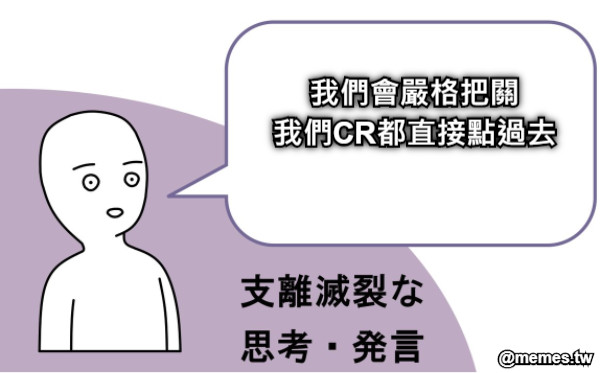 我們會嚴格把關
我們CR都直接點過去

支離滅裂な
思考・発言

@memes.tw